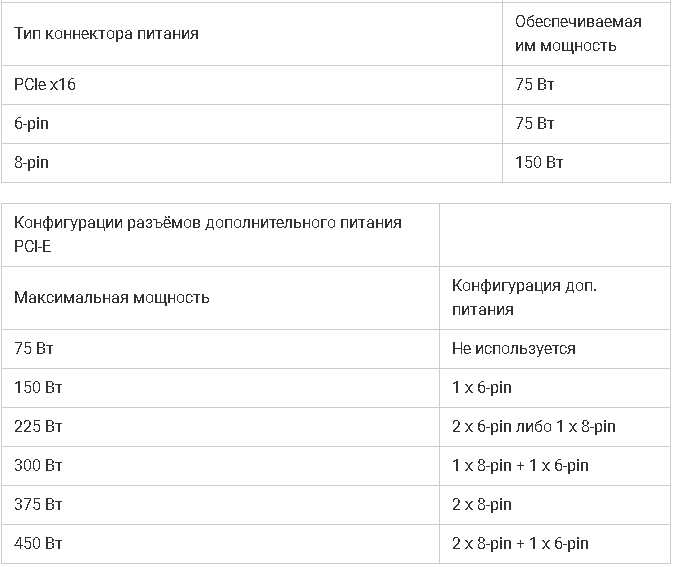 | Тип коннектора питания | Обеспечиваемая им мощность |
|---|---|
| PCIe x16 | 75 Вт |
| 6-pin | 75 Вт |
| 8-pin | 150 Вт |

| Конфигурации разъёмов дополнительного питания PCI-E | |
|---|---|
| Максимальная мощность | Конфигурация доп. питания |
| 75 Вт | Не используется |
| 150 Вт | 1 x 6-pin |
| 225 Вт | 2 x 6-pin либо 1 x 8-pin |
| 300 Вт | 1 x 8-pin + 1 x 6-pin |
| 375 Вт | 2 x 8-pin |
| 450 Вт | 2 x 8-pin + 1 x 6-pin |